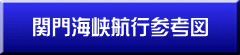 関門海峡航行参考図